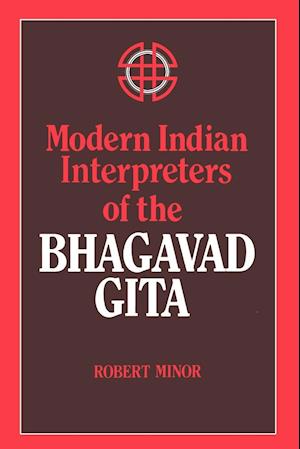 Modern Indian Interpreters of the
BHAGAVAD GITA

ROBERT MINOR